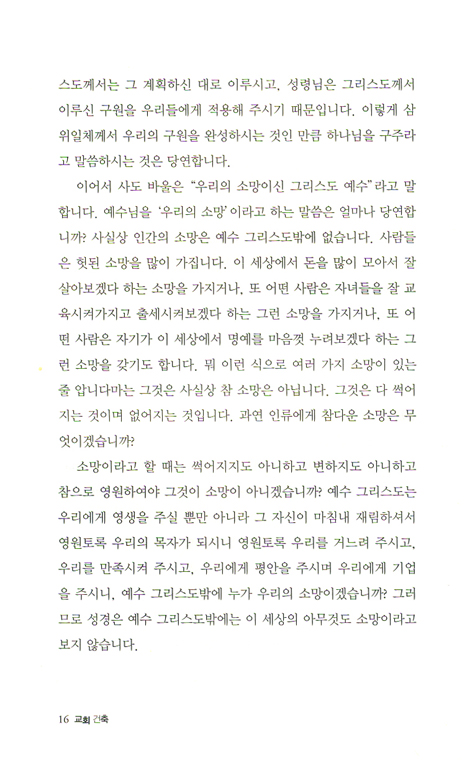 스도께서는 그 계획하신 대로 이루시고, 성령님은 그리스도께서 이루신 구원을 우리들에게 적용해 주시기 때문입니다. 이렇게 삼위일체께서 우리의 구원을 완성하시는 것인 만큼 하나님을 구주라고 말씀하시는 것은 당연합니다.

이어서 사도 바울은 "우리의 소망이신 그리스도 예수"라고 말합니다. 예수님을 '우리의 소망'이라고 하는 말씀은 얼마나 당연합니까? 사실상 인간의 소망은 예수 그리스도밖에 없습니다. 사람들은 헛된 소망을 많이 가집니다. 이 세상에서 돈을 많이 모아서 잘 살아보겠다 하는 소망을 가지거나, 또 어떤 사람은 자녀들을 잘 교육시켜가지고 출세시켜보겠다 하는 그런 소망을 가지거나, 또 어떤 사람은 자기가 이 세상에서 명예를 마음껏 누려보겠다 하는 그런 소망을 갖기도 합니다. 뭐 이런 식으로 여러 가지 소망이 있는 줄 압니다마는 그것은 사실상 참 소망은 아닙니다. 그것은 다 썩어지는 것이며 없어지는 것입니다. 과연 인류에게 참다운 소망은 무엇이겠습니까?

소망이라고 할 때는 썩어지지도 아니하고 변하지도 아니하고 참으로 영원하여야 그것이 소망이 아니겠습니까? 예수 그리스도는 우리에게 영생을 주실 뿐만 아니라 그 자신이 마침내 재림하셔서 영원토록 우리의 목자가 되시니 영원토록 우리를 거느려 주시고, 우리를 만족시켜 주시고, 우리에게 평안을 주시며 우리에게 기업을 주시니, 예수 그리스도밖에 누가 우리의 소망이겠습니까? 그러므로 성경은 예수 그리스도밖에는 이 세상의 아무것도 소망이라고 보지 않습니다.

16 교회 건축